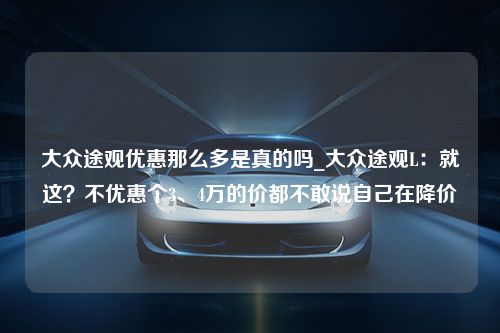 大众途观优惠那么多是真的吗_大众途观L：就这？不优惠个3、4万的价都不敢说自己在降价